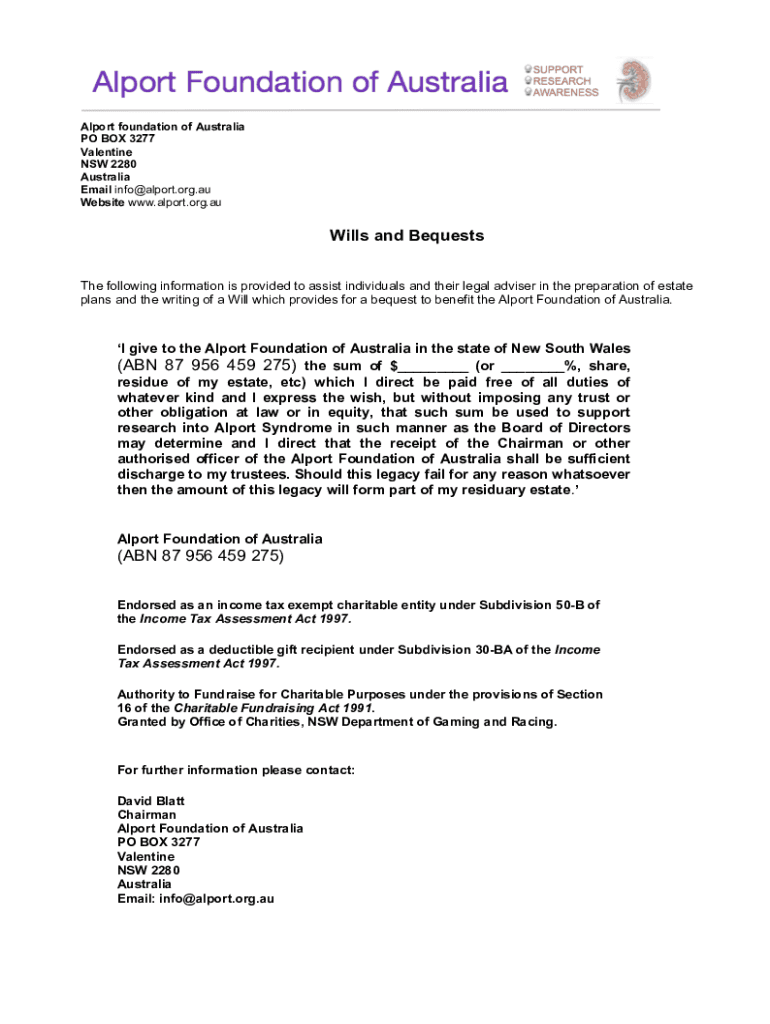 Alport Foundation of Australia

SUPPORT
RESEARCH
AWARENESS

Alport foundation of Australia
PO BOX 3277
Valentine
NSW 2280
Australia
Email info@alport.org.au
Website www.alport.org.au

Wills and Bequests

The following information is provided to assist individuals and their legal adviser in the preparation of estate plans and the writing of a Will which provides for a bequest to benefit the Alport Foundation of Australia.

'I give to the Alport Foundation of Australia in the state of New South Wales (ABN 87 956 459 275) the sum of $_________ (or ________%, share, residue of my estate, etc) which I direct be paid free of all duties of whatever kind and I express the wish, but without imposing any trust or other obligation at law or in equity, that such sum be used to support research into Alport Syndrome in such manner as the Board of Directors may determine and I direct that the receipt of the Chairman or other authorised officer of the Alport Foundation of Australia shall be sufficient discharge to my trustees. Should this legacy fail for any reason whatsoever then the amount of this legacy will form part of my residuary estate.'

Alport Foundation of Australia
(ABN 87 956 459 275)

Endorsed as an income tax exempt charitable entity under Subdivision 50-B of the Income Tax Assessment Act 1997.

Endorsed as a deductible gift recipient under Subdivision 30-BA of the Income Tax Assessment Act 1997.

Authority to Fundraise for Charitable Purposes under the provisions of Section 16 of the Charitable Fundraising Act 1991.
Granted by Office of Charities, NSW Department of Gaming and Racing.

For further information please contact:

David Blatt
Chairman
Alport Foundation of Australia
PO BOX 3277
Valentine
NSW 2280
Australia
Email: info@alport.org.au